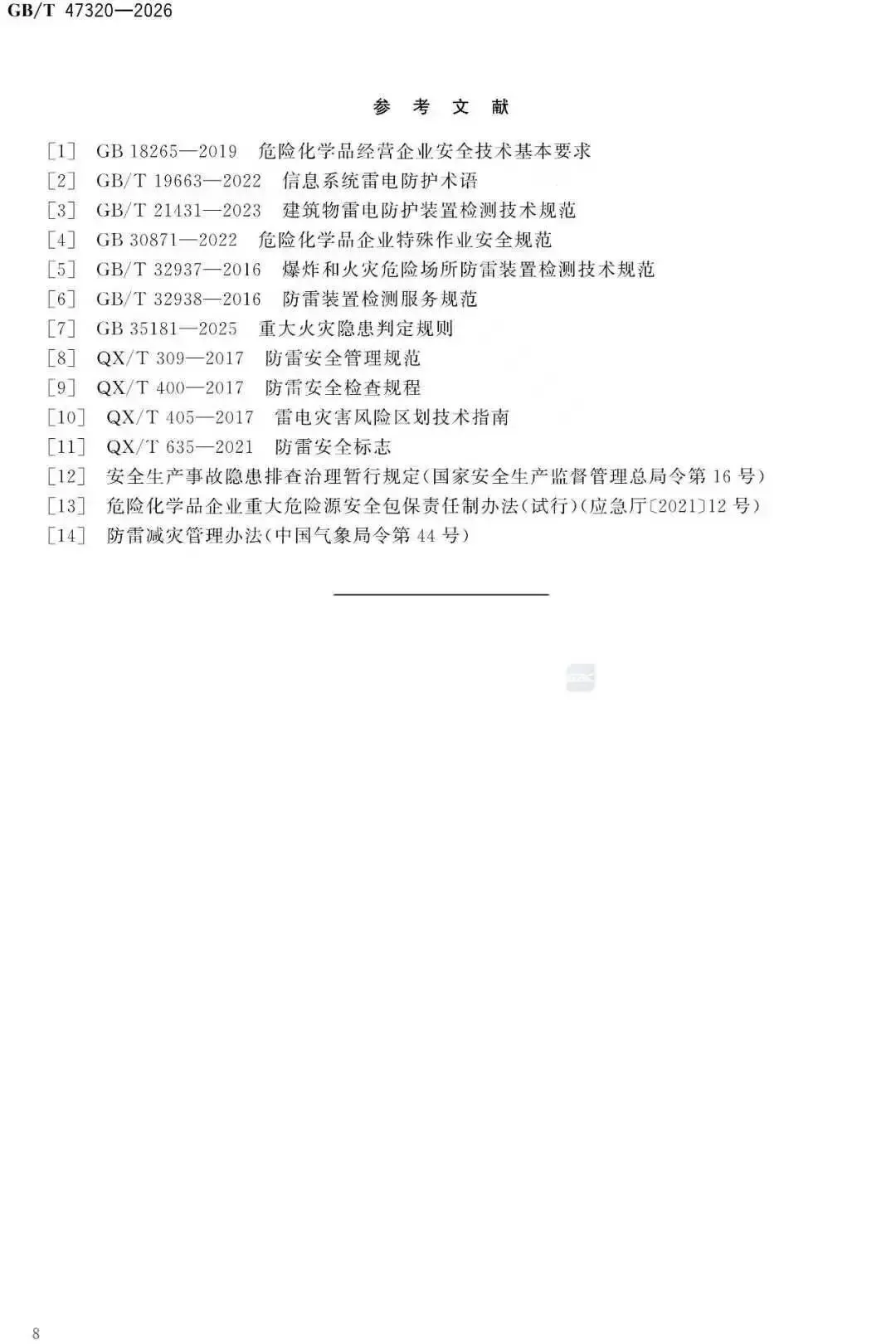 GB/T 47320—2026

参 考 文 献

[1] GB 18265—2019 危险化学品经营企业安全技术基本要求
[2] GB/T 19663—2022 信息系统雷电防护术语
[3] GB/T 21431—2023 建筑物雷电防护装置检测技术规范
[4] GB 30871—2022 危险化学品企业特殊作业安全规范
[5] GB/T 32937—2016 爆炸和火灾危险场所防雷装置检测技术规范
[6] GB/T 32938—2016 防雷装置检测服务规范
[7] GB 35181—2025 重大火灾隐患判定规则
[8] QX/T 309—2017 防雷安全管理规范
[9] QX/T 400—2017 防雷安全检查规程
[10] QX/T 405—2017 雷电灾害风险区划技术指南
[11] QX/T 635—2021 防雷安全标志
[12] 安全生产事故隐患排查治理暂行规定(国家安全生产监督管理总局令第 16 号)
[13] 危险化学品企业重大危险源安全包保责任制办法(试行)(应急厅〔2021〕12 号)
[14] 防雷减灾管理办法(中国气象局令第 44 号)

8